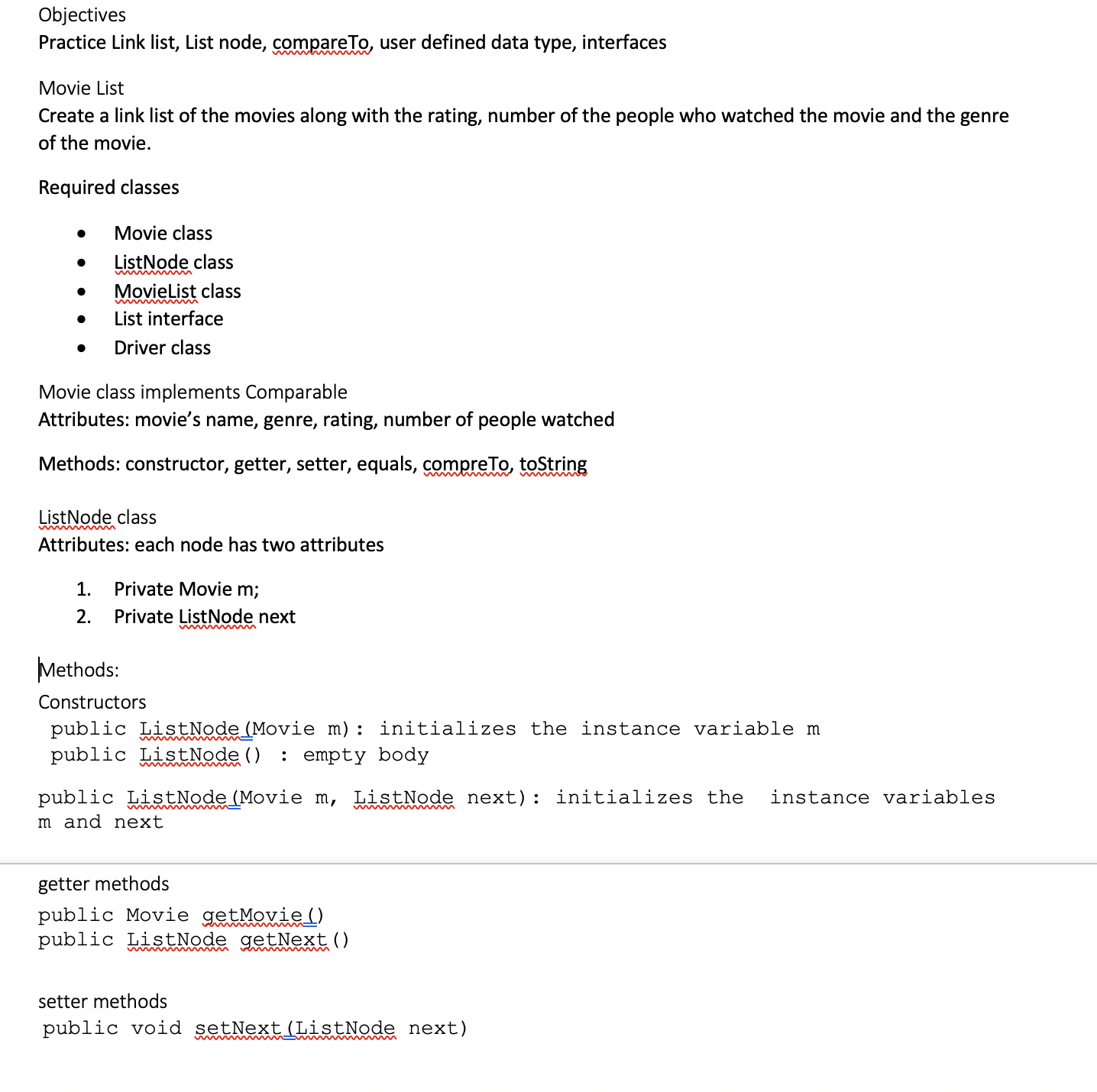 Objectives
Practice Link list, List node, compareTo, user defined data type, interfaces

Movie List
Create a link list of the movies along with the rating, number of the people who watched the movie and the genre of the movie.

Required classes

- Movie class
- ListNode class
- MovieList class
- List interface
- Driver class

Movie class implements Comparable
Attributes: movie's name, genre, rating, number of people watched

Methods: constructor, getter, setter, equals, compreTo, toString

ListNode class
Attributes: each node has two attributes

1. Private Movie m;
2. Private ListNode next

Methods:
Constructors
public ListNode(Movie m): initializes the instance variable m
public ListNode() : empty body

public ListNode(Movie m, ListNode next): initializes the instance variables m and next

getter methods
public Movie getMovie()
public ListNode getNext()

setter methods
public void setNext(ListNode next)